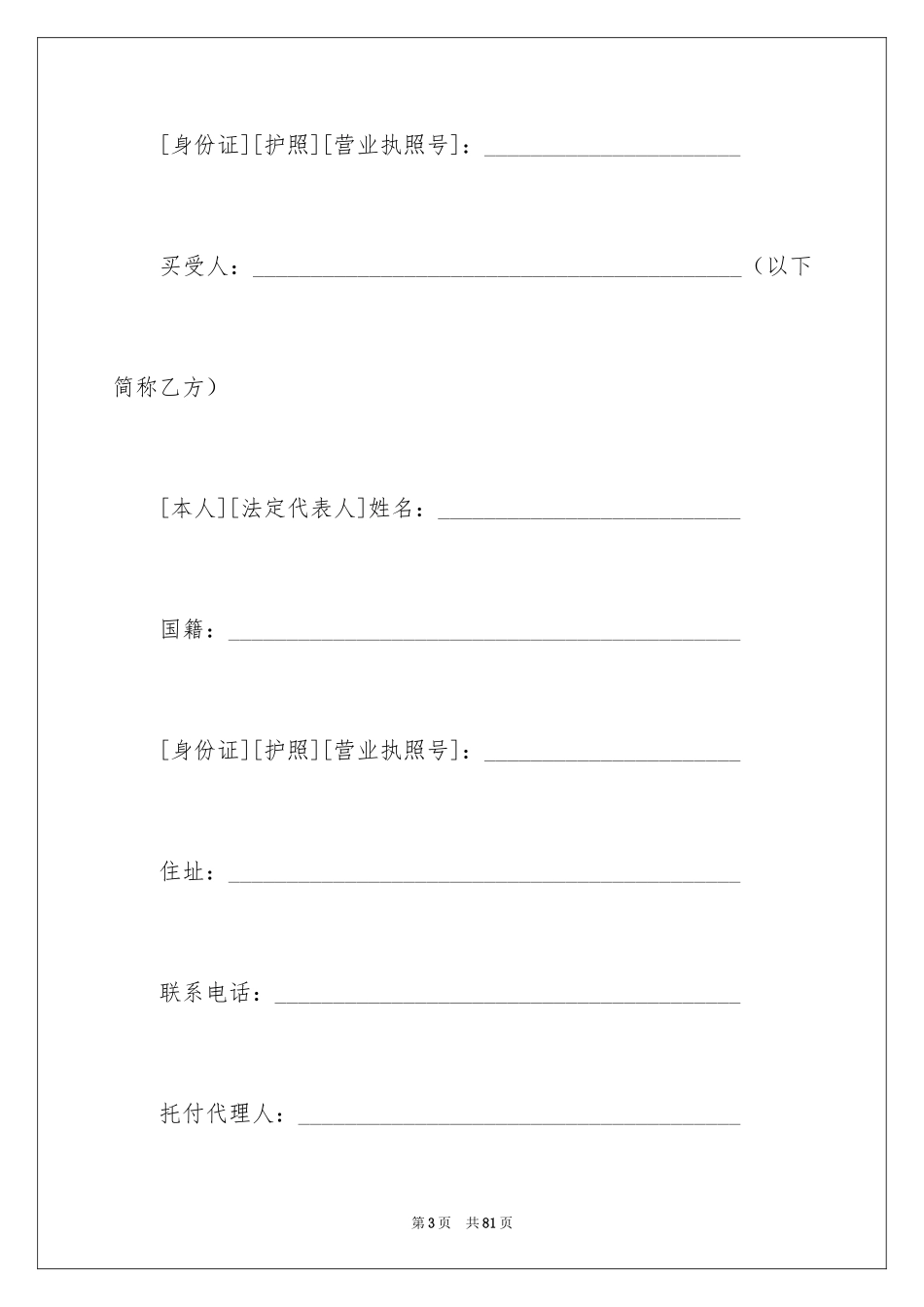 [身份证][护照][营业执照号]：______________________

买受人：__________________________________________（以下简称乙方）

[本人][法定代表人]姓名：__________________________

国籍：____________________________________________

[身份证][护照][营业执照号]：______________________

住址：____________________________________________

联系电话：________________________________________

托付代理人：______________________________________

第3页　共81页